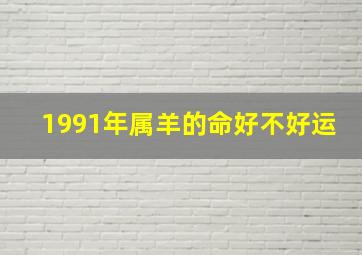 1991年属羊的命好不好运